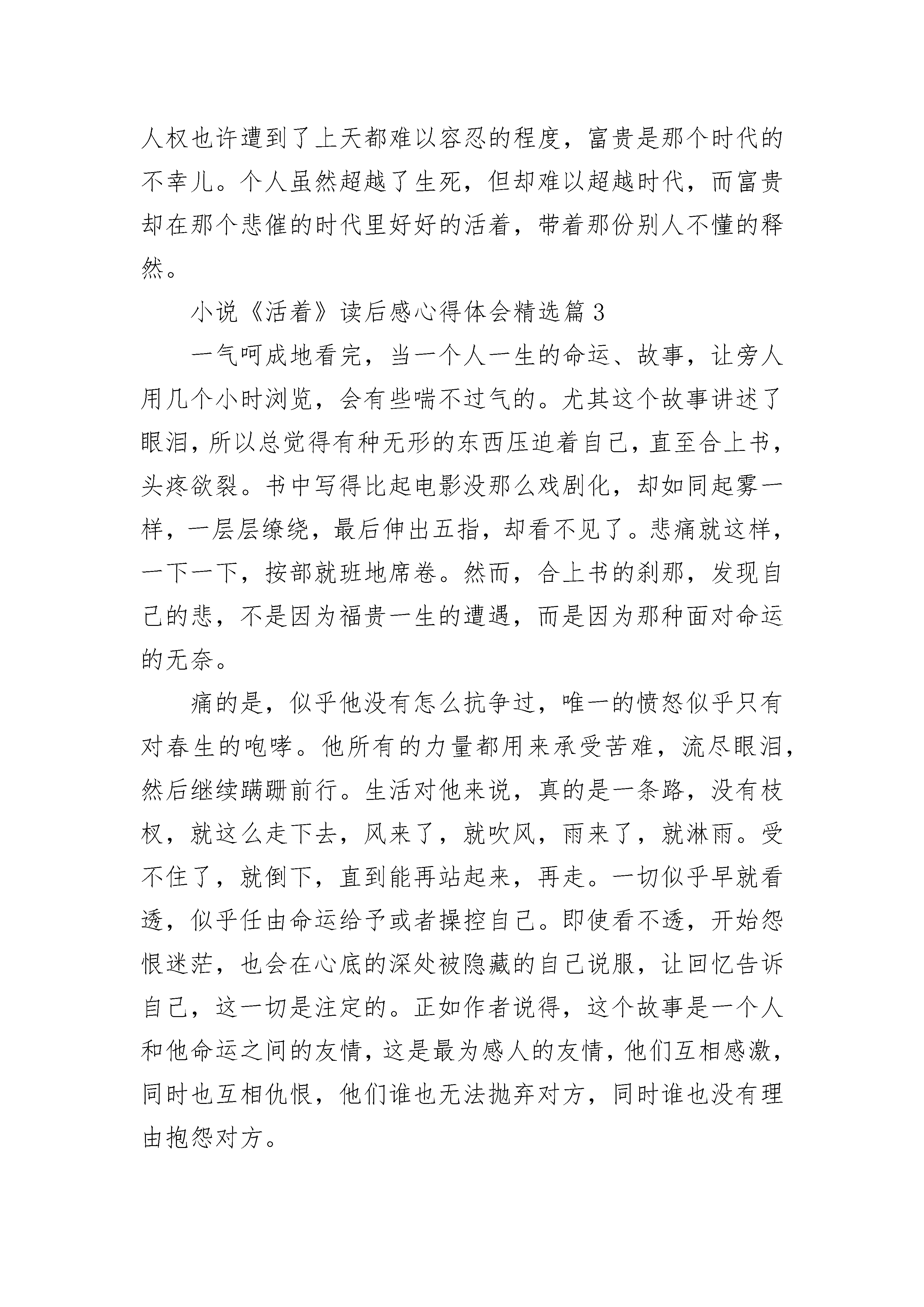 人权也许遭到了上天都难以容忍的程度，富贵是那个时代的不幸儿。个人虽然超越了生死，但却难以超越时代，而富贵却在那个悲催的时代里好好的活着，带着那份别人不懂的释然。

小说《活着》读后感心得体会精选篇 3

一气呵成地看完，当一个人一生的命运、故事，让旁人用几个小时浏览，会有些喘不过气的。尤其这个故事讲述了眼泪，所以总觉得有种无形的东西压迫着自己，直至合上书，头疼欲裂。书中写得比起电影没那么戏剧化，却如同起雾一样，一层层缭绕，最后伸出五指，却看不见了。悲痛就这样，一下一下，按部就班地席卷。然而，合上书的刹那，发现自己的悲，不是因为福贵一生的遭遇，而是因为那种面对命运的无奈。

痛的是，似乎他没有怎么抗争过，唯一的愤怒似乎只有对春生的咆哮。他所有的力量都用来承受苦难，流尽眼泪，然后继续蹒跚前行。生活对他来说，真的是一条路，没有枝杈，就这么走下去，风来了，就吹风，雨来了，就淋雨。受不住了，就倒下，直到能再站起来，再走。一切似乎早就看透，似乎任由命运给予或者操控自己。即使看不透，开始怨恨迷茫，也会在心底的深处被隐藏的自己说服，让回忆告诉自己，这一切是注定的。正如作者说得，这个故事是一个人和他命运之间的友情，这是最为感人的友情，他们互相感激，同时也互相仇恨，他们谁也无法抛弃对方，同时谁也没有理由抱怨对方。